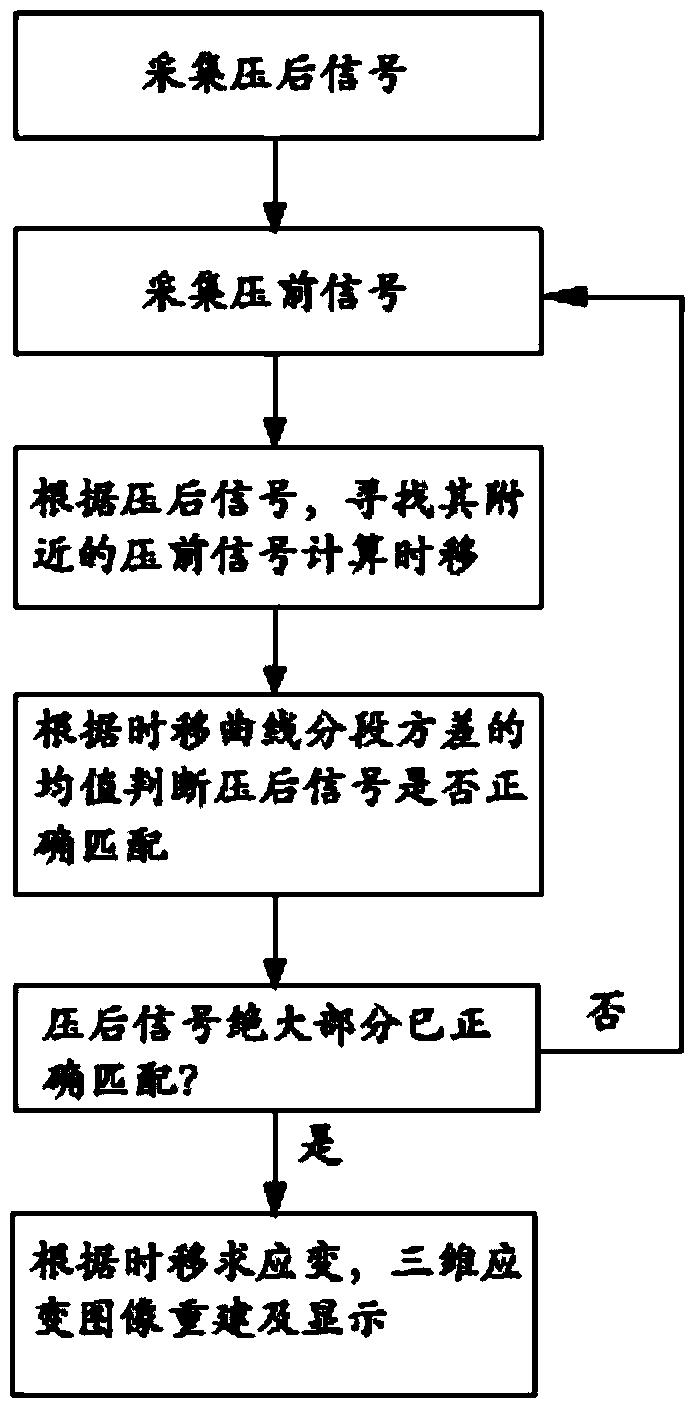 采集压后信号

采集压前信号

根据压后信号，寻找其附近的压前信号计算时移

根据时移曲线分段方差的均值判断压后信号是否正确匹配

压后信号绝大部分已正确匹配?

否

是

根据时移求应变，三维应变图像重建及显示